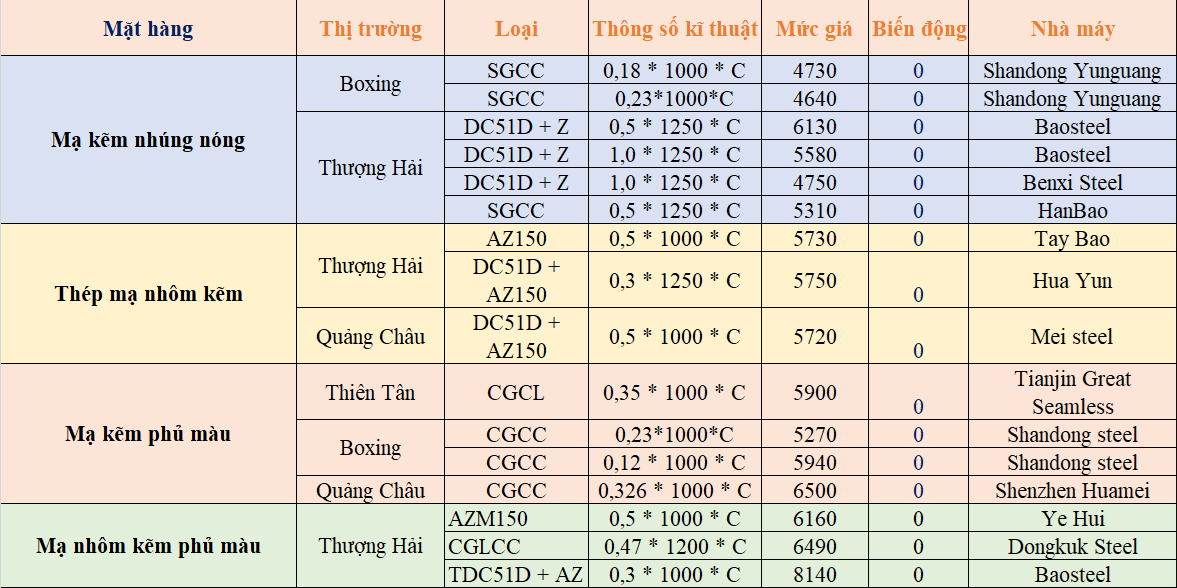 | Mặt hàng | Thị trường | Loại | Thông số kĩ thuật | Mức giá | Biến động | Nhà máy |
|---|---|---|---|---|---|---|
| Mạ kẽm nhúng nóng | Boxing | SGCC | 0,18 * 1000 * C | 4730 | 0 | Shandong Yunguang |
| | | SGCC | 0,23*1000*C | 4640 | 0 | Shandong Yunguang |
| | Thượng Hải | DC51D + Z | 0,5 * 1250 * C | 6130 | 0 | Baosteel |
| | | DC51D + Z | 1,0 * 1250 * C | 5580 | 0 | Baosteel |
| | | DC51D + Z | 1,0 * 1250 * C | 4750 | 0 | Benxi Steel |
| | | SGCC | 0,5 * 1250 * C | 5310 | 0 | HanBao |
| Thép mạ nhôm kẽm | Thượng Hải | AZ150 | 0,5 * 1000 * C | 5730 | 0 | Tay Bao |
| | | DC51D + AZ150 | 0,3 * 1250 * C | 5750 | 0 | Hua Yun |
| | Quảng Châu | DC51D + AZ150 | 0,5 * 1000 * C | 5720 | 0 | Mei steel |
| Mạ kẽm phủ màu | Thiên Tân | CGCL | 0,35 * 1000 * C | 5900 | 0 | Tianjin Great Seamless |
| | Boxing | CGCC | 0,23*1000*C | 5270 | 0 | Shandong steel |
| | | CGCC | 0,12 * 1000 * C | 5940 | 0 | Shandong steel |
| | Quảng Châu | CGCC | 0,326 * 1000 * C | 6500 | 0 | Shenzhen Huamei |
| Mạ nhôm kẽm phủ màu | Thượng Hải | AZM150 | 0,5 * 1000 * C | 6160 | 0 | Ye Hui |
| | | CGLCC | 0,47 * 1200 * C | 6490 | 0 | Dongkuk Steel |
| | | TDC51D + AZ | 0,3 * 1000 * C | 8140 | 0 | Baosteel |